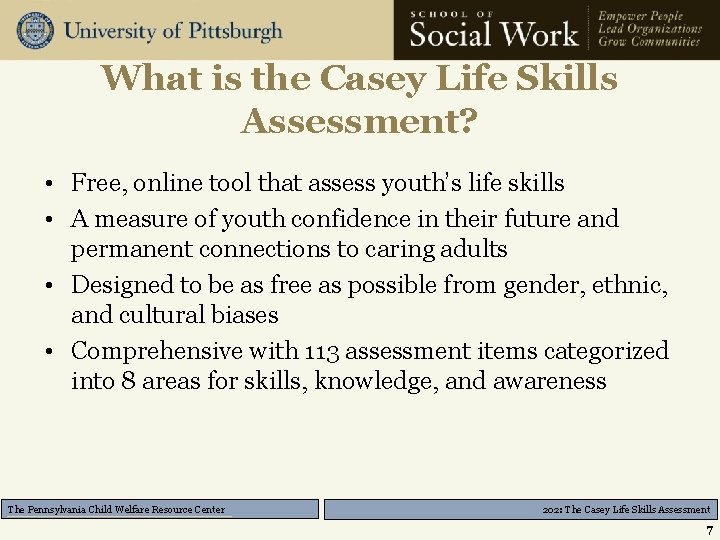 University of Pittsburgh

SCHOOL OF
Social Work

Empower People
Lead Organizations
Grow Communities

What is the Casey Life Skills Assessment?

• Free, online tool that assess youth's life skills
• A measure of youth confidence in their future and permanent connections to caring adults
• Designed to be as free as possible from gender, ethnic, and cultural biases
• Comprehensive with 113 assessment items categorized into 8 areas for skills, knowledge, and awareness

The Pennsylvania Child Welfare Resource Center

202: The Casey Life Skills Assessment

7